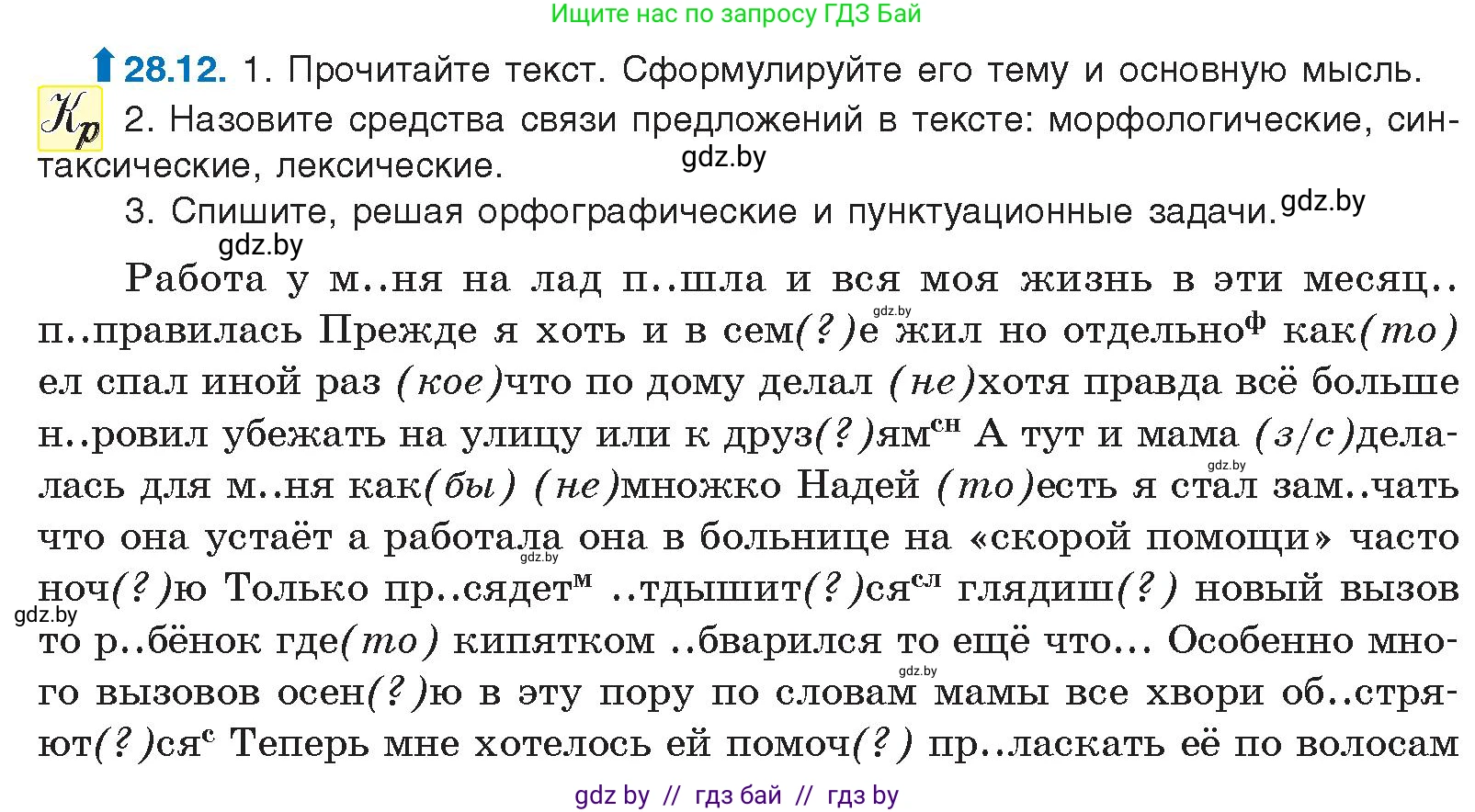 Ищите нас по запросу ГДЗ Бай

28.12. 1. Прочитайте текст. Сформулируйте его тему и основную мысль.

Кр 2. Назовите средства связи предложений в тексте: морфологические, синтаксические, лексические. gdz.by

3. Спишите, решая орфографические и пунктуационные задачи. gdz.by

gdz.by

Работа у м..ня на лад п..шла и вся моя жизнь в эти месяц.. п..правилась Прежде я хоть и в сем(?)е жил но отдельно$^{ф}$ как(то) ел спал иной раз (кое)что по дому делал (не)хотя правда всё больше н..ровил убежать на улицу или к друз(?)ям$^{сн}$ А тут и мама (з/с)делалась для м..ня как(бы) (не)множко Надей (то)есть я стал зам..чать что она устаёт а работала она в больнице на «скорой помощи» часто ноч(?)ю Только пр..сядет$^{м}$ ..тдышит(?)ся$^{сл}$ глядиш(?) новый вызов то р..бёнок где(то) кипятком ..бварился то ещё что... Особенно много вызовов осен(?)ю в эту пору по словам мамы все хвори об..стряют(?)ся$^{с}$ Теперь мне хотелось ей помоч(?) пр..ласкать её по волосам

gdz.by gdz.by gdz.by gdz.by gdz.by

gdz by // гдз бай // гдз by